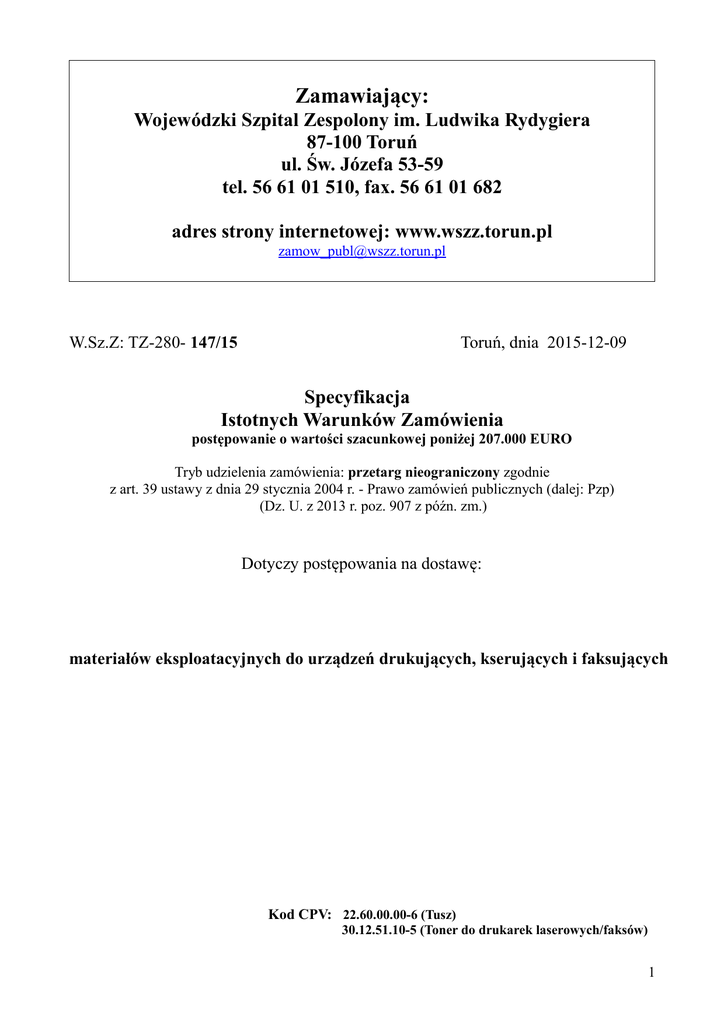 Zamawiający:
Wojewódzki Szpital Zespolony im. Ludwika Rydygiera
87-100 Toruń
ul. Św. Józefa 53-59
tel. 56 61 01 510, fax. 56 61 01 682

adres strony internetowej: www.wszz.torun.pl
zamow_publ@wszz.torun.pl

W.Sz.Z: TZ-280- 147/15

Toruń, dnia 2015-12-09

Specyfikacja
Istotnych Warunków Zamówienia
postępowanie o wartości szacunkowej poniżej 207.000 EURO

Tryb udzielenia zamówienia: przetarg nieograniczony zgodnie z art. 39 ustawy z dnia 29 stycznia 2004 r. - Prawo zamówień publicznych (dalej: Pzp) (Dz. U. z 2013 r. poz. 907 z późn. zm.)

Dotyczy postępowania na dostawę:

materiałów eksploatacyjnych do urządzeń drukujących, kserujących i faksujących

Kod CPV: 22.60.00.00-6 (Tusz)
30.12.51.10-5 (Toner do drukarek laserowych/faksów)

1